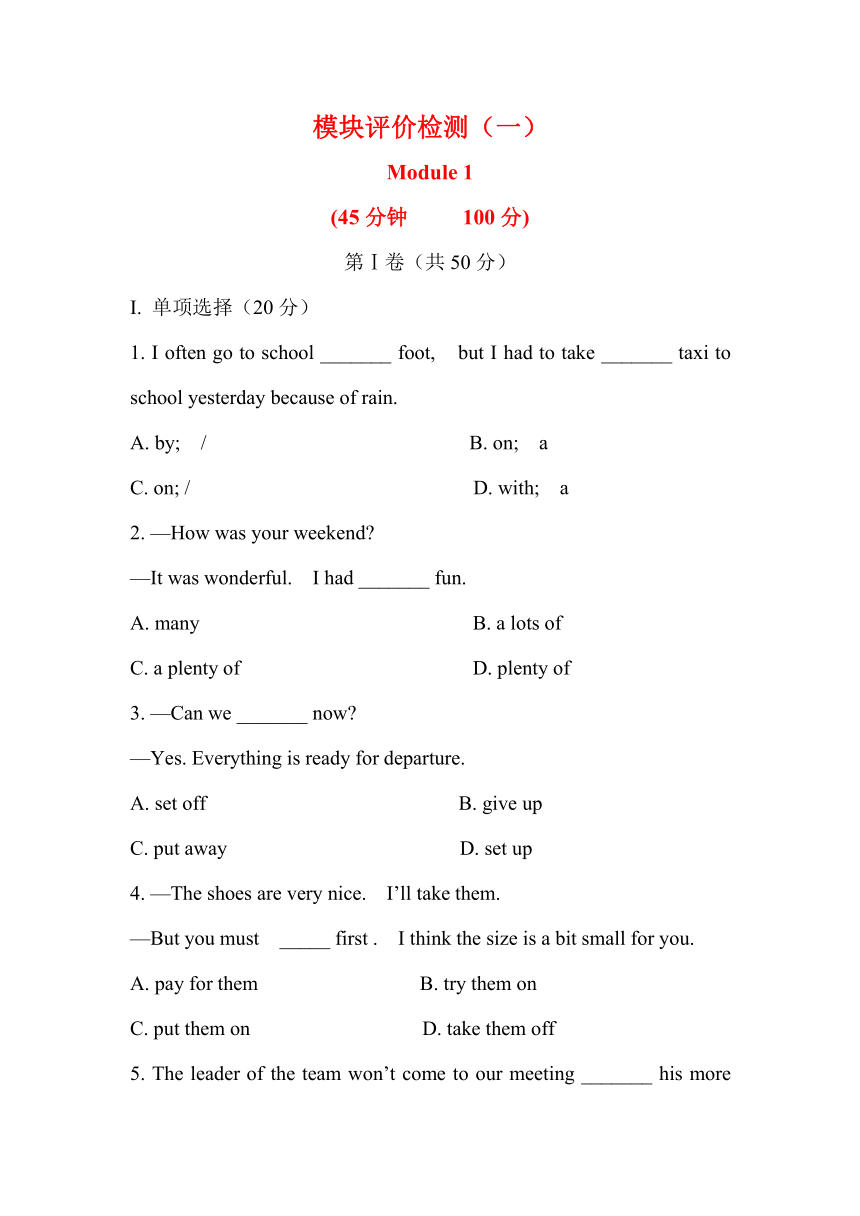 模块评价检测（一）

Module 1

(45 分钟　　100 分)

第 I 卷（共 50 分）

I. 单项选择（20 分）

1. I often go to school _______ foot, but I had to take _______ taxi to school yesterday because of rain.

A. by; /　　B. on; a

C. on; /　　D. with; a

2. —How was your weekend?

—It was wonderful. I had _______ fun.

A. many　　B. a lots of

C. a plenty of　　D. plenty of

3. —Can we _______ now?

—Yes. Everything is ready for departure.

A. set off　　B. give up

C. put away　　D. set up

4. —The shoes are very nice. I'll take them.

—But you must _____ first . I think the size is a bit small for you.

A. pay for them　　B. try them on

C. put them on　　D. take them off

5. The leader of the team won't come to our meeting _______ his more